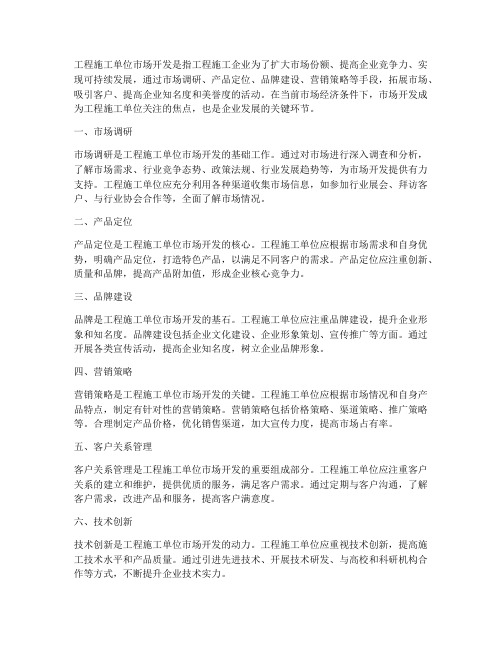 工程施工单位市场开发是指工程施工企业为了扩大市场份额、提高企业竞争力、实现可持续发展，通过市场调研、产品定位、品牌建设、营销策略等手段，拓展市场、吸引客户、提高企业知名度和美誉度的活动。在当前市场经济条件下，市场开发成为工程施工单位关注的焦点，也是企业发展的关键环节。

一、市场调研

市场调研是工程施工单位市场开发的基础工作。通过对市场进行深入调查和分析，了解市场需求、行业竞争态势、政策法规、行业发展趋势等，为市场开发提供有力支持。工程施工单位应充分利用各种渠道收集市场信息，如参加行业展会、拜访客户、与行业协会合作等，全面了解市场情况。

二、产品定位

产品定位是工程施工单位市场开发的核心。工程施工单位应根据市场需求和自身优势，明确产品定位，打造特色产品，以满足不同客户的需求。产品定位应注重创新、质量和品牌，提高产品附加值，形成企业核心竞争力。

三、品牌建设

品牌是工程施工单位市场开发的基石。工程施工单位应注重品牌建设，提升企业形象和知名度。品牌建设包括企业文化建设、企业形象策划、宣传推广等方面。通过开展各类宣传活动，提高企业知名度，树立企业品牌形象。

四、营销策略

营销策略是工程施工单位市场开发的关键。工程施工单位应根据市场情况和自身产品特点，制定有针对性的营销策略。营销策略包括价格策略、渠道策略、推广策略等。合理制定产品价格，优化销售渠道，加大宣传力度，提高市场占有率。

五、客户关系管理

客户关系管理是工程施工单位市场开发的重要组成部分。工程施工单位应注重客户关系的建立和维护，提供优质的服务，满足客户需求。通过定期与客户沟通，了解客户需求，改进产品和服务，提高客户满意度。

六、技术创新

技术创新是工程施工单位市场开发的动力。工程施工单位应重视技术创新，提高施工技术水平和产品质量。通过引进先进技术、开展技术研发、与高校和科研机构合作等方式，不断提升企业技术实力。